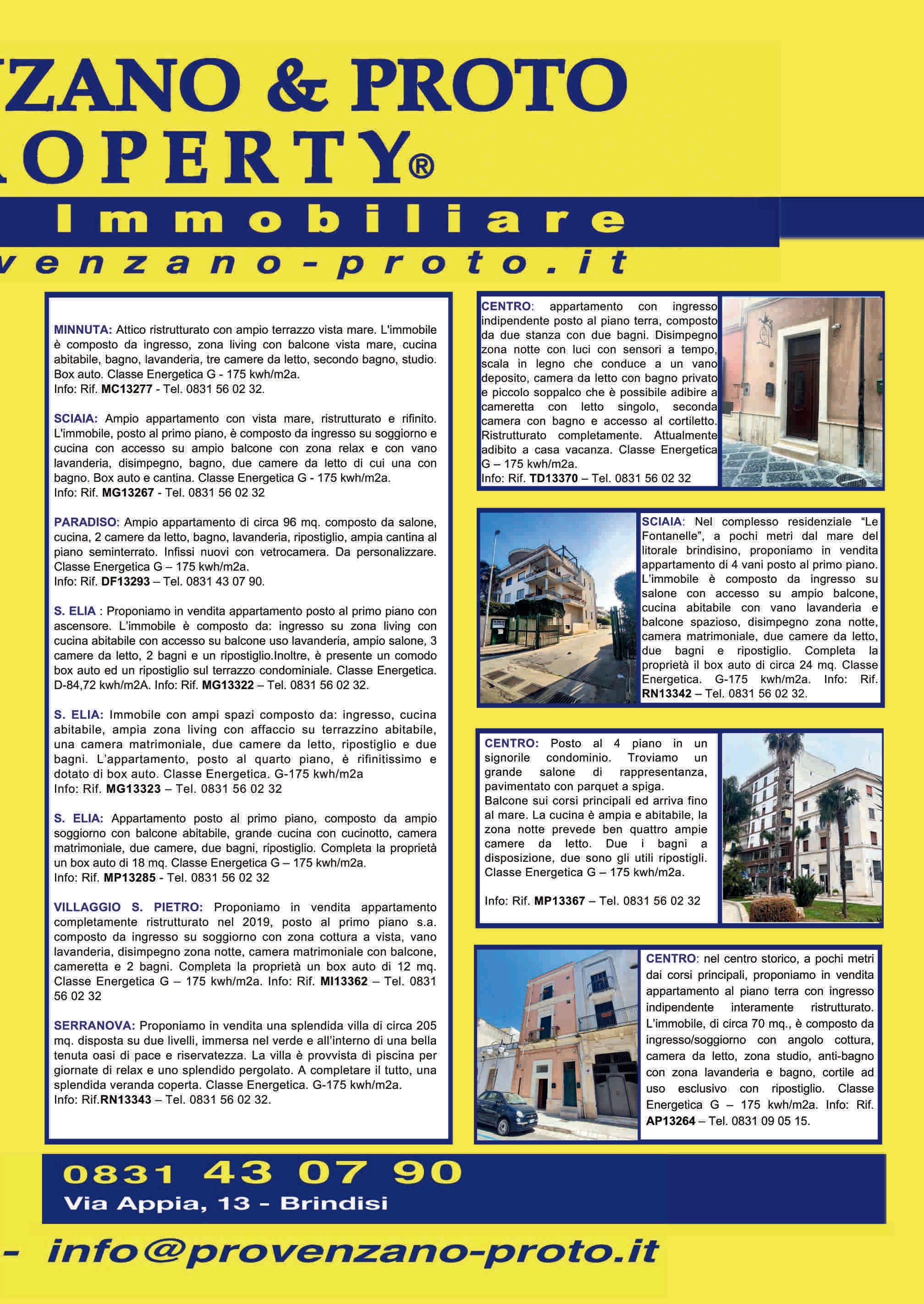 ZANO & PROTO
OPERTY®
Immobiliare
venzano-proto.it

MINNUTA: Attico ristrutturato con ampio terrazzo vista mare. L'immobile è composto da ingresso, zona living con balcone vista mare, cucina abitabile, bagno, lavanderia, tre camere da letto, secondo bagno, studio. Box auto. Classe Energetica G - 175 kwh/m2a.
Info: Rif. MC13277 - Tel. 0831 56 02 32.

SCIAIA: Ampio appartamento con vista mare, ristrutturato e rifinito. L'immobile, posto al primo piano, è composto da ingresso su soggiorno e cucina con accesso su ampio balcone con zona relax e con vano lavanderia, disimpegno, bagno, due camere da letto di cui una con bagno. Box auto e cantina. Classe Energetica G - 175 kwh/m2a.
Info: Rif. MG13267 - Tel. 0831 56 02 32

PARADISO: Ampio appartamento di circa 96 mq. composto da salone, cucina, 2 camere da letto, bagno, lavanderia, ripostiglio, ampia cantina al piano seminterrato. Infissi nuovi con vetrocamera. Da personalizzare. Classe Energetica G – 175 kwh/m2a.
Info: Rif. DF13293 – Tel. 0831 43 07 90.

S. ELIA : Proponiamo in vendita appartamento posto al primo piano con ascensore. L'immobile è composto da: ingresso su zona living con cucina abitabile con accesso su balcone uso lavanderia, ampio salone, 3 camere da letto, 2 bagni e un ripostiglio.Inoltre, è presente un comodo box auto ed un ripostiglio sul terrazzo condominiale. Classe Energetica. D-84,72 kwh/m2A. Info: Rif. MG13322 – Tel. 0831 56 02 32.

S. ELIA: Immobile con ampi spazi composto da: ingresso, cucina abitabile, ampia zona living con affaccio su terrazzino abitabile, una camera matrimoniale, due camere da letto, ripostiglio e due bagni. L'appartamento, posto al quarto piano, è rifinitissimo e dotato di box auto. Classe Energetica. G-175 kwh/m2a
Info: Rif. MG13323 – Tel. 0831 56 02 32

S. ELIA: Appartamento posto al primo piano, composto da ampio soggiorno con balcone abitabile, grande cucina con cucinotto, camera matrimoniale, due camere, due bagni, ripostiglio. Completa la proprietà un box auto di 18 mq. Classe Energetica G – 175 kwh/m2a.
Info: Rif. MP13285 - Tel. 0831 56 02 32

VILLAGGIO S. PIETRO: Proponiamo in vendita appartamento completamente ristrutturato nel 2019, posto al primo piano s.a. composto da ingresso su soggiorno con zona cottura a vista, vano lavanderia, disimpegno zona notte, camera matrimoniale con balcone, cameretta e 2 bagni. Completa la proprietà un box auto di 12 mq. Classe Energetica G – 175 kwh/m2a. Info: Rif. MI13362 – Tel. 0831 56 02 32

SERRANOVA: Proponiamo in vendita una splendida villa di circa 205 mq. disposta su due livelli, immersa nel verde e all'interno di una bella tenuta oasi di pace e riservatezza. La villa è provvista di piscina per giornate di relax e uno splendido pergolato. A completare il tutto, una splendida veranda coperta. Classe Energetica. G-175 kwh/m2a.
Info: Rif.RN13343 – Tel. 0831 56 02 32.

CENTRO: appartamento con ingresso indipendente posto al piano terra, composto da due stanza con due bagni. Disimpegno zona notte con luci con sensori a tempo, scala in legno che conduce a un vano deposito, camera da letto con bagno privato e piccolo soppalco che è possibile adibire a cameretta con letto singolo, seconda camera con bagno e accesso al cortiletto. Ristrutturato completamente. Attualmente adibito a casa vacanza. Classe Energetica G – 175 kwh/m2a.
Info: Rif. TD13370 – Tel. 0831 56 02 32

SCIAIA: Nel complesso residenziale "Le Fontanelle", a pochi metri dal mare del litorale brindisino, proponiamo in vendita appartamento di 4 vani posto al primo piano. L'immobile è composto da ingresso su salone con accesso su ampio balcone, cucina abitabile con vano lavanderia e balcone spazioso, disimpegno zona notte, camera matrimoniale, due camere da letto, due bagni e ripostiglio. Completa la proprietà il box auto di circa 24 mq. Classe Energetica. G-175 kwh/m2a. Info: Rif. RN13342 – Tel. 0831 56 02 32.

CENTRO: Posto al 4 piano in un signorile condominio. Troviamo un grande salone di rappresentanza, pavimentato con parquet a spiga.
Balcone sui corsi principali ed arriva fino al mare. La cucina è ampia e abitabile, la zona notte prevede ben quattro ampie camere da letto. Due i bagni a disposizione, due sono gli utili ripostigli. Classe Energetica G – 175 kwh/m2a.

Info: Rif. MP13367 – Tel. 0831 56 02 32

CENTRO: nel centro storico, a pochi metri dai corsi principali, proponiamo in vendita appartamento al piano terra con ingresso indipendente interamente ristrutturato. L'immobile, di circa 70 mq., è composto da ingresso/soggiorno con angolo cottura, camera da letto, zona studio, anti-bagno con zona lavanderia e bagno, cortile ad uso esclusivo con ripostiglio. Classe Energetica G – 175 kwh/m2a. Info: Rif. AP13264 – Tel. 0831 09 05 15.

0831 43 07 90
Via Appia, 13 - Brindisi

- info@provenzano-proto.it